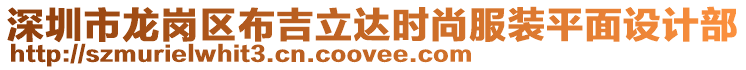 深圳市龙岗区布吉立达时尚服装平面设计部
http://szmurielwhit3.cn.coovee.com